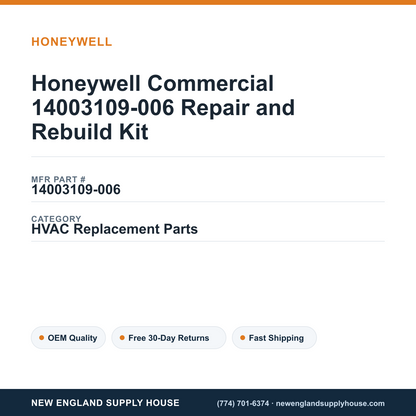 HONEYWELL

Honeywell Commercial 14003109-006 Repair and Rebuild Kit

MFR PART #
14003109-006

CATEGORY
HVAC Replacement Parts

OEM Quality

Free 30-Day Returns

Fast Shipping

NEW ENGLAND SUPPLY HOUSE

(774) 701-6374 · newenglandsupplyhouse.com